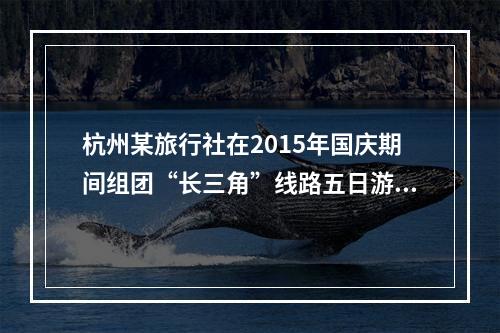 杭州某旅行社在2015年国庆期间组团“长三角”线路五日游...